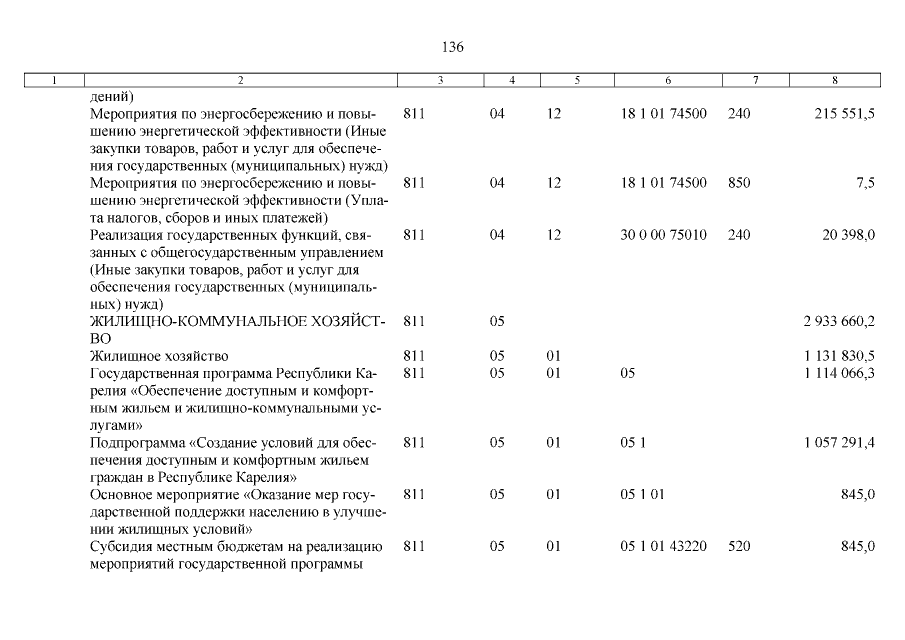 136

| 1 | 2 | 3 | 4 | 5 | 6 | 7 | 8 |
|---|---|---|---|---|---|---|---|
|  | дений) |  |  |  |  |  |  |
|  | Мероприятия по энергосбережению и повышению энергетической эффективности (Иные закупки товаров, работ и услуг для обеспечения государственных (муниципальных) нужд) | 811 | 04 | 12 | 18 1 01 74500 | 240 | 215 551,5 |
|  | Мероприятия по энергосбережению и повышению энергетической эффективности (Уплата налогов, сборов и иных платежей) | 811 | 04 | 12 | 18 1 01 74500 | 850 | 7,5 |
|  | Реализация государственных функций, связанных с общегосударственным управлением (Иные закупки товаров, работ и услуг для обеспечения государственных (муниципальных) нужд) | 811 | 04 | 12 | 30 0 00 75010 | 240 | 20 398,0 |
|  | ЖИЛИЩНО-КОММУНАЛЬНОЕ ХОЗЯЙСТВО | 811 | 05 |  |  |  | 2 933 660,2 |
|  | Жилищное хозяйство | 811 | 05 | 01 |  |  | 1 131 830,5 |
|  | Государственная программа Республики Карелия «Обеспечение доступным и комфортным жильем и жилищно-коммунальными услугами» | 811 | 05 | 01 | 05 |  | 1 114 066,3 |
|  | Подпрограмма «Создание условий для обеспечения доступным и комфортным жильем граждан в Республике Карелия» | 811 | 05 | 01 | 05 1 |  | 1 057 291,4 |
|  | Основное мероприятие «Оказание мер государственной поддержки населению в улучшении жилищных условий» | 811 | 05 | 01 | 05 1 01 |  | 845,0 |
|  | Субсидия местным бюджетам на реализацию мероприятий государственной программы | 811 | 05 | 01 | 05 1 01 43220 | 520 | 845,0 |